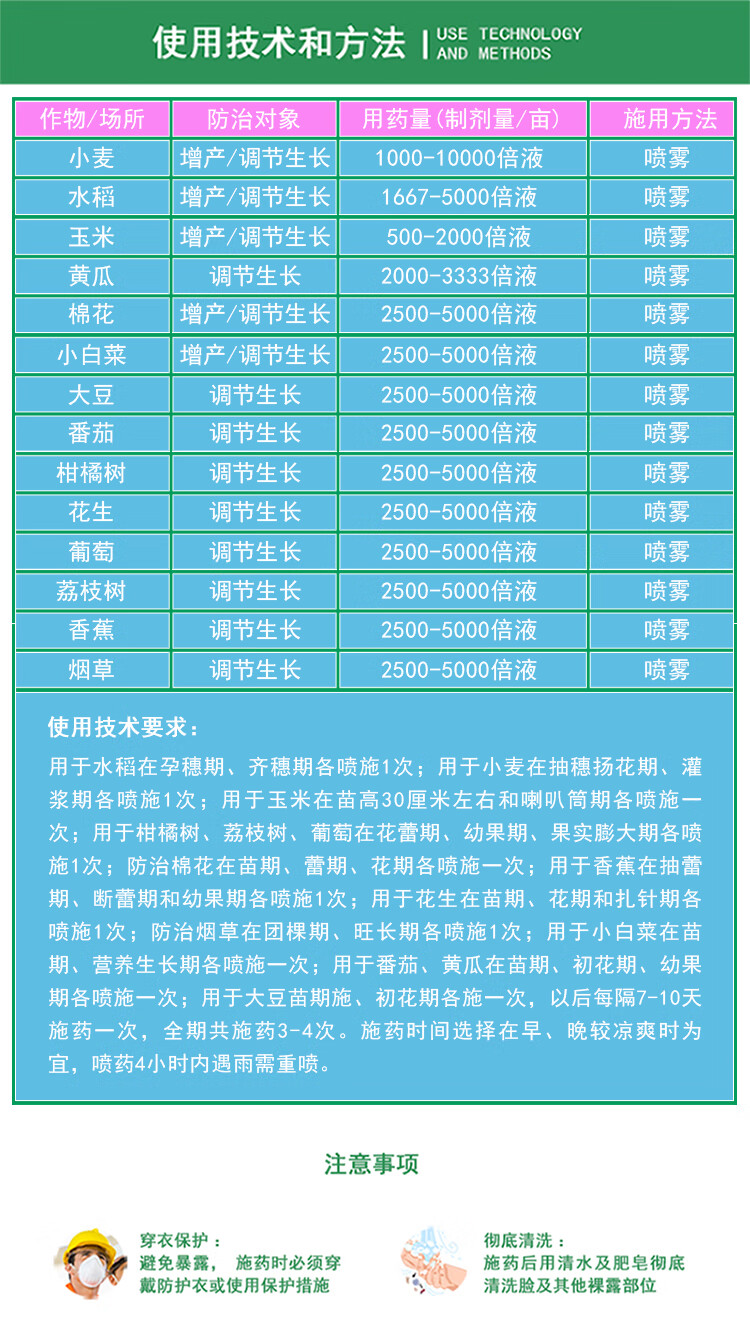 使用技术和方法 | USE TECHNOLOGY AND METHODS

| 作物/场所 | 防治对象 | 用药量(制剂量/亩) | 施用方法 |
|---|---|---|---|
| 小麦 | 增产/调节生长 | 1000-10000倍液 | 喷雾 |
| 水稻 | 增产/调节生长 | 1667-5000倍液 | 喷雾 |
| 玉米 | 增产/调节生长 | 500-2000倍液 | 喷雾 |
| 黄瓜 | 调节生长 | 2000-3333倍液 | 喷雾 |
| 棉花 | 增产/调节生长 | 2500-5000倍液 | 喷雾 |
| 小白菜 | 增产/调节生长 | 2500-5000倍液 | 喷雾 |
| 大豆 | 调节生长 | 2500-5000倍液 | 喷雾 |
| 番茄 | 调节生长 | 2500-5000倍液 | 喷雾 |
| 柑橘树 | 调节生长 | 2500-5000倍液 | 喷雾 |
| 花生 | 调节生长 | 2500-5000倍液 | 喷雾 |
| 葡萄 | 调节生长 | 2500-5000倍液 | 喷雾 |
| 荔枝树 | 调节生长 | 2500-5000倍液 | 喷雾 |
| 香蕉 | 调节生长 | 2500-5000倍液 | 喷雾 |
| 烟草 | 调节生长 | 2500-5000倍液 | 喷雾 |

使用技术要求:

用于水稻在孕穗期、齐穗期各喷施1次；用于小麦在抽穗扬花期、灌浆期各喷施1次；用于玉米在苗高30厘米左右和喇叭筒期各喷施一次；用于柑橘树、荔枝树、葡萄在花蕾期、幼果期、果实膨大期各喷施1次；防治棉花在苗期、蕾期、花期各喷施一次；用于香蕉在抽蕾期、断蕾期和幼果期各喷施1次；用于花生在苗期、花期和扎针期各喷施1次；防治烟草在团棵期、旺长期各喷施1次；用于小白菜在苗期、营养生长期各喷施一次；用于番茄、黄瓜在苗期、初花期、幼果期各喷施一次；用于大豆苗期施、初花期各施一次，以后每隔7-10天施药一次，全期共施药3-4次。施药时间选择在早、晚较凉爽时为宜，喷药4小时内遇雨需重喷。

注意事项

穿衣保护：
避免暴露，施药时必须穿戴防护衣或使用保护措施

彻底清洗：
施药后用清水及肥皂彻底清洗脸及其他裸露部位